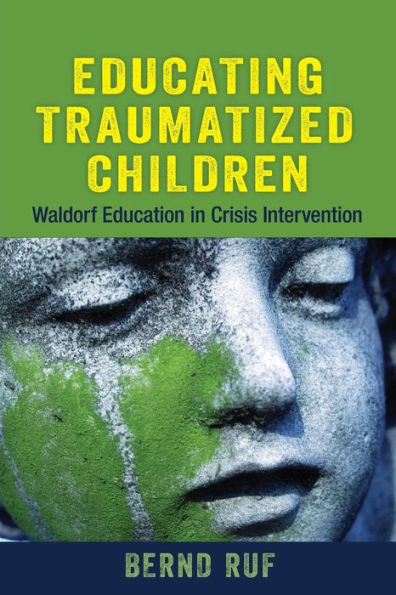 EDUCATING TRAUMATIZED CHILDREN

Waldorf Education in Crisis Intervention

BERND RUF